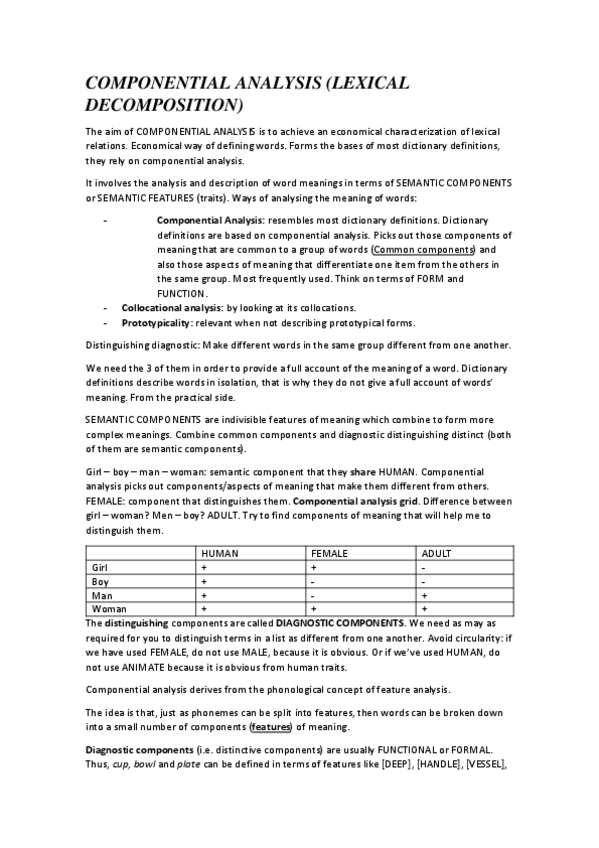 COMPONENTIAL ANALYSIS (LEXICAL DECOMPOSITION)

The aim of COMPONENTIAL ANALYSIS is to achieve an economical characterization of lexical relations. Economical way of defining words. Forms the bases of most dictionary definitions, they rely on componential analysis.

It involves the analysis and description of word meanings in terms of SEMANTIC COMPONENTS or SEMANTIC FEATURES (traits). Ways of analysing the meaning of words:

- Componential Analysis: resembles most dictionary definitions. Dictionary definitions are based on componential analysis. Picks out those components of meaning that are common to a group of words (Common components) and also those aspects of meaning that differentiate one item from the others in the same group. Most frequently used. Think on terms of FORM and FUNCTION.
- Collocational analysis: by looking at its collocations.
- Prototypicality: relevant when not describing prototypical forms.

Distinguishing diagnostic: Make different words in the same group different from one another.

We need the 3 of them in order to provide a full account of the meaning of a word. Dictionary definitions describe words in isolation, that is why they do not give a full account of words' meaning. From the practical side.

SEMANTIC COMPONENTS are indivisible features of meaning which combine to form more complex meanings. Combine common components and diagnostic distinguishing distinct (both of them are semantic components).

Girl – boy – man – woman: semantic component that they share HUMAN. Componential analysis picks out components/aspects of meaning that make them different from others. FEMALE: component that distinguishes them. Componential analysis grid. Difference between girl – woman? Men – boy? ADULT. Try to find components of meaning that will help me to distinguish them.

| | HUMAN | FEMALE | ADULT |
|---|---|---|---|
| Girl | + | + | - |
| Boy | + | - | - |
| Man | + | - | + |
| Woman | + | + | + |

The distinguishing components are called DIAGNOSTIC COMPONENTS. We need as may as required for you to distinguish terms in a list as different from one another. Avoid circularity: if we have used FEMALE, do not use MALE, because it is obvious. Or if we've used HUMAN, do not use ANIMATE because it is obvious from human traits.

Componential analysis derives from the phonological concept of feature analysis.

The idea is that, just as phonemes can be split into features, then words can be broken down into a small number of components (features) of meaning.

Diagnostic components (i.e. distinctive components) are usually FUNCTIONAL or FORMAL. Thus, cup, bowl and plate can be defined in terms of features like [DEEP], [HANDLE], [VESSEL],